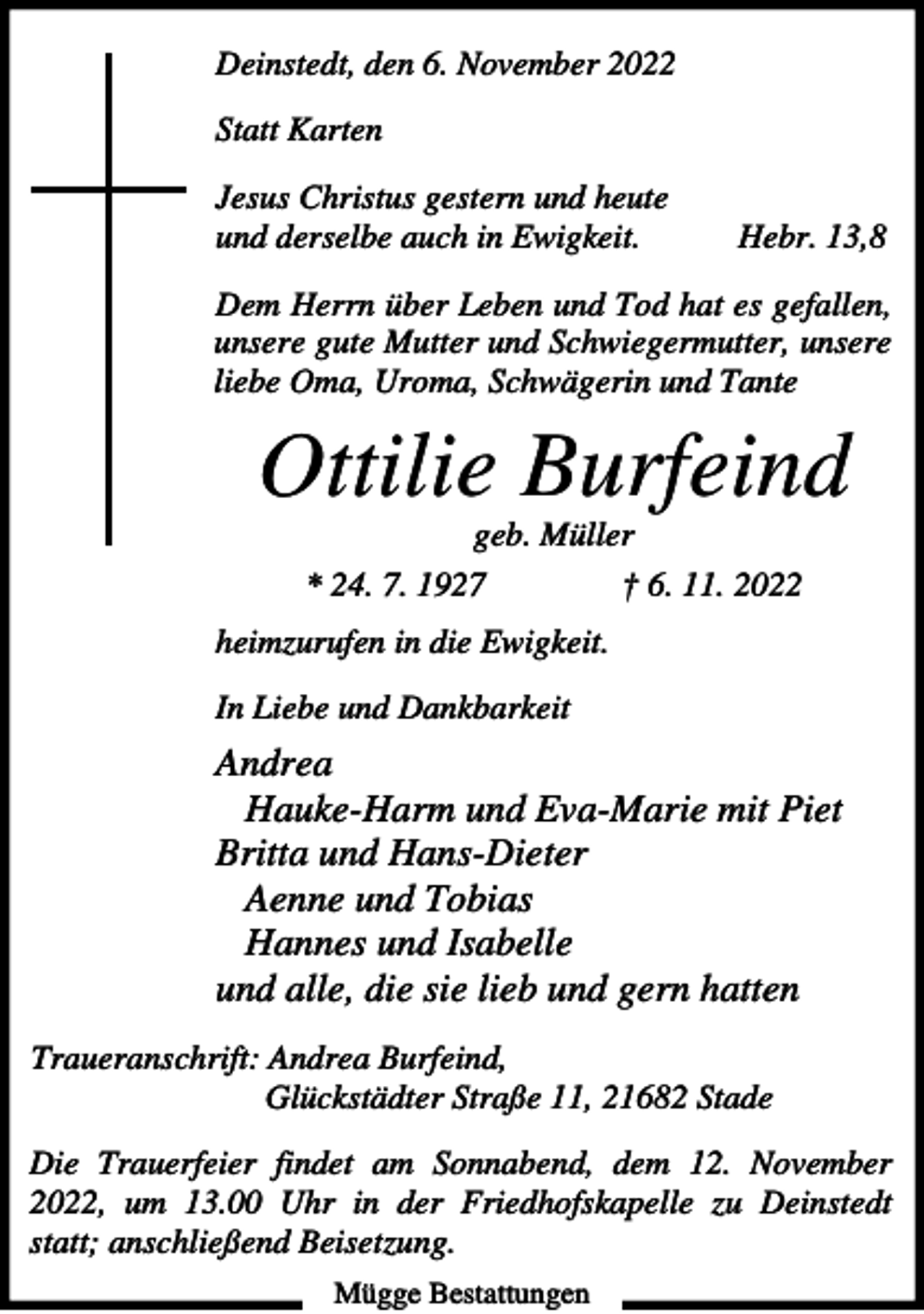 Deinstedt, den 6. November 2022

Statt Karten

Jesus Christus gestern und heute
und derselbe auch in Ewigkeit. Hebr. 13,8

Dem Herrn über Leben und Tod hat es gefallen, unsere gute Mutter und Schwiegermutter, unsere liebe Oma, Uroma, Schwägerin und Tante

Ottilie Burfeind

geb. Müller

* 24. 7. 1927 † 6. 11. 2022

heimzurufen in die Ewigkeit.

In Liebe und Dankbarkeit

Andrea
Hauke-Harm und Eva-Marie mit Piet
Britta und Hans-Dieter
Aenne und Tobias
Hannes und Isabelle
und alle, die sie lieb und gern hatten

Traueranschrift: Andrea Burfeind,
Glückstädter Straße 11, 21682 Stade

Die Trauerfeier findet am Sonnabend, dem 12. November 2022, um 13.00 Uhr in der Friedhofskapelle zu Deinstedt statt; anschließend Beisetzung.

Mügge Bestattungen